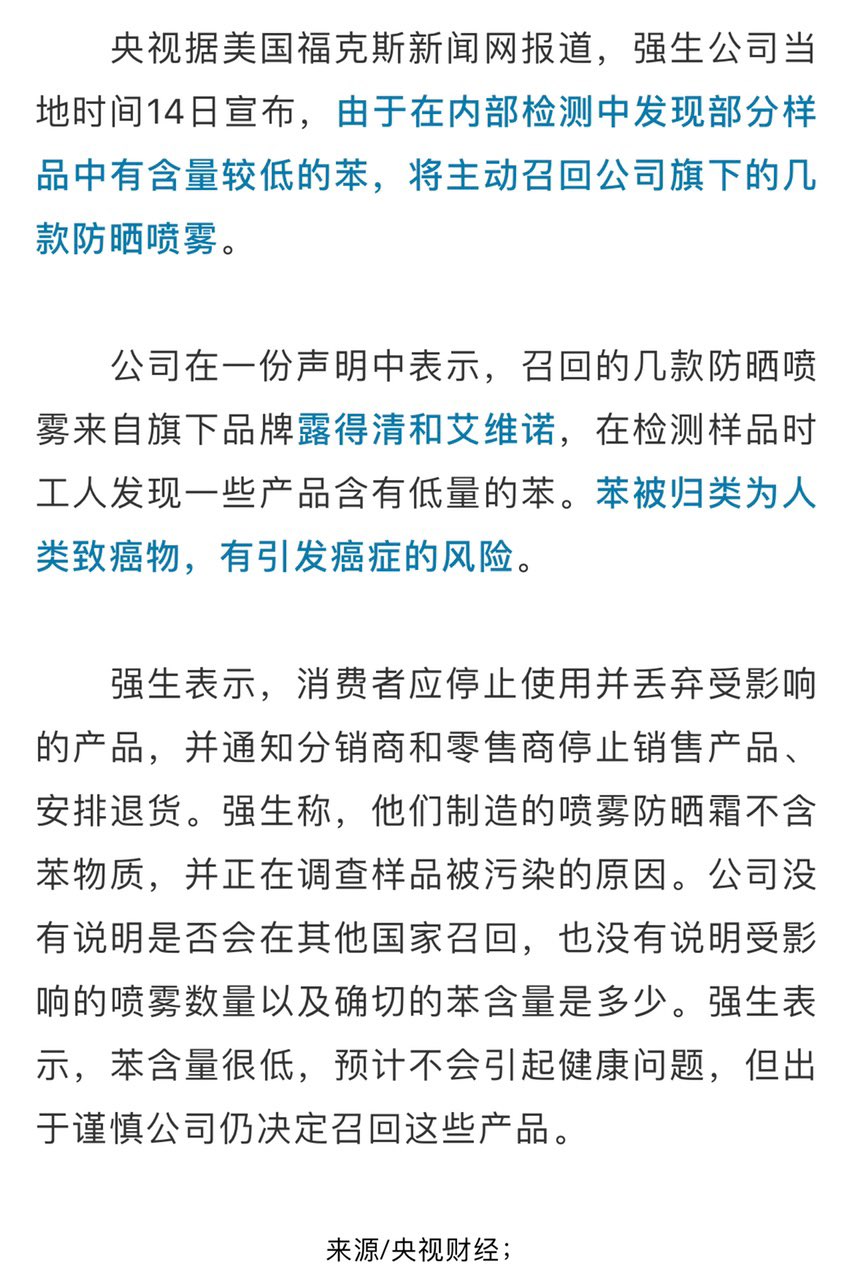 央视据美国福克斯新闻网报道，强生公司当地时间14日宣布，由于在内部检测中发现部分样品中有含量较低的苯，将主动召回公司旗下的几款防晒喷雾。

公司在一份声明中表示，召回的几款防晒喷雾来自旗下品牌露得清和艾维诺，在检测样品时工人发现一些产品含有低量的苯。苯被归类为人类致癌物，有引发癌症的风险。

强生表示，消费者应停止使用并丢弃受影响的产品，并通知分销商和零售商停止销售产品、安排退货。强生称，他们制造的喷雾防晒霜不含苯物质，并正在调查样品被污染的原因。公司没有说明是否会在其他国家召回，也没有说明受影响的喷雾数量以及确切的苯含量是多少。强生表示，苯含量很低，预计不会引起健康问题，但出于谨慎公司仍决定召回这些产品。

来源/央视财经；